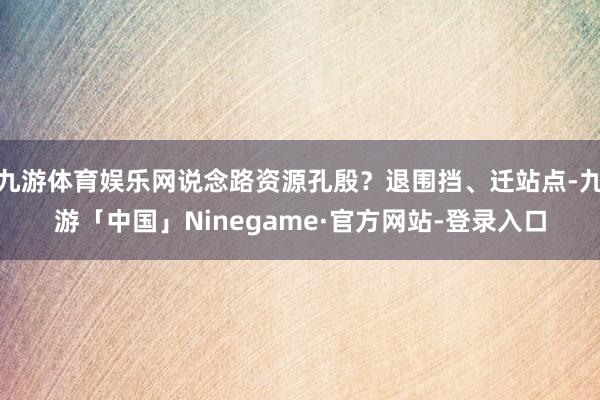 九游体育娱乐网说念路资源孔殷？退围挡、迁站点-九游「中国」Ninegame·官方网站-登录入口